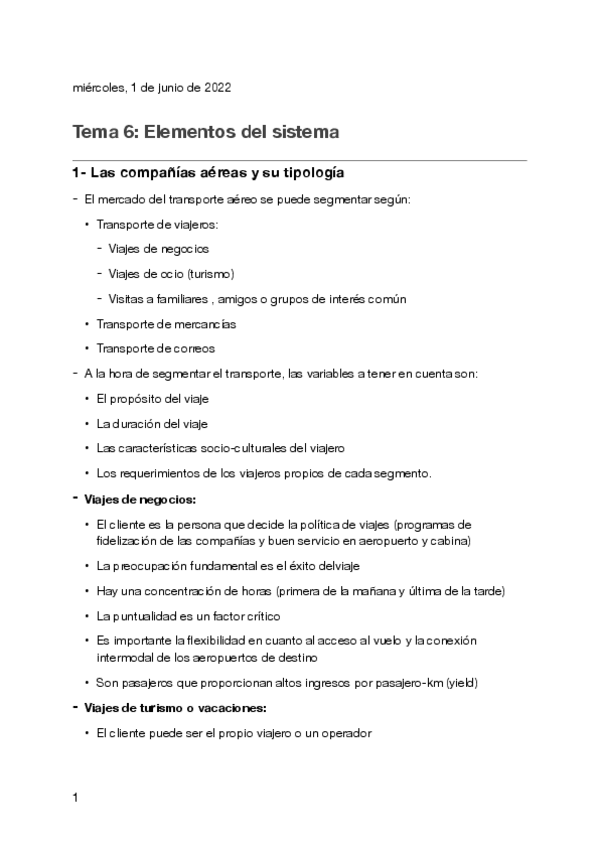 miércoles, 1 de junio de 2022

Tema 6: Elementos del sistema

1- Las compañías aéreas y su tipología

- El mercado del transporte aéreo se puede segmentar según:
  • Transporte de viajeros:
    - Viajes de negocios
    - Viajes de ocio (turismo)
    - Visitas a familiares , amigos o grupos de interés común
  • Transporte de mercancías
  • Transporte de correos
- A la hora de segmentar el transporte, las variables a tener en cuenta son:
  • El propósito del viaje
  • La duración del viaje
  • Las características socio-culturales del viajero
  • Los requerimientos de los viajeros propios de cada segmento.
- Viajes de negocios:
  • El cliente es la persona que decide la política de viajes (programas de fidelización de las compañías y buen servicio en aeropuerto y cabina)
  • La preocupación fundamental es el éxito delviaje
  • Hay una concentración de horas (primera de la mañana y última de la tarde)
  • La puntualidad es un factor crítico
  • Es importante la flexibilidad en cuanto al acceso al vuelo y la conexión intermodal de los aeropuertos de destino
  • Son pasajeros que proporcionan altos ingresos por pasajero-km (yield)
- Viajes de turismo o vacaciones:
  • El cliente puede ser el propio viajero o un operador

1